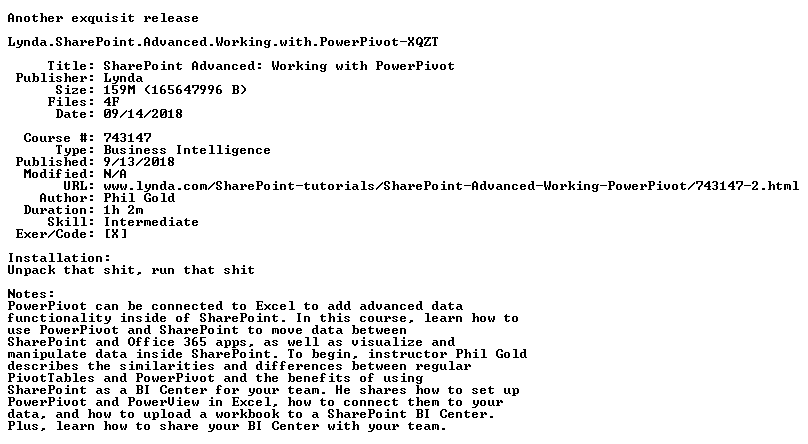 Another exquisit release

Lynda.SharePoint.Advanced.Working.with.PowerPivot-XQZT

Title: SharePoint Advanced: Working with PowerPivot
Publisher: Lynda
Size: 159M (165647996 B)
Files: 4F
Date: 09/14/2018

Course #: 743147
Type: Business Intelligence
Published: 9/13/2018
Modified: N/A
URL: www.lynda.com/SharePoint-tutorials/SharePoint-Advanced-Working-PowerPivot/743147-2.html
Author: Phil Gold
Duration: 1h 2m
Skill: Intermediate
Exer/Code: [X]

Installation:
Unpack that shit, run that shit

Notes:
PowerPivot can be connected to Excel to add advanced data functionality inside of SharePoint. In this course, learn how to use PowerPivot and SharePoint to move data between SharePoint and Office 365 apps, as well as visualize and manipulate data inside SharePoint. To begin, instructor Phil Gold describes the similarities and differences between regular PivotTables and PowerPivot and the benefits of using SharePoint as a BI Center for your team. He shares how to set up PowerPivot and PowerView in Excel, how to connect them to your data, and how to upload a workbook to a SharePoint BI Center. Plus, learn how to share your BI Center with your team.